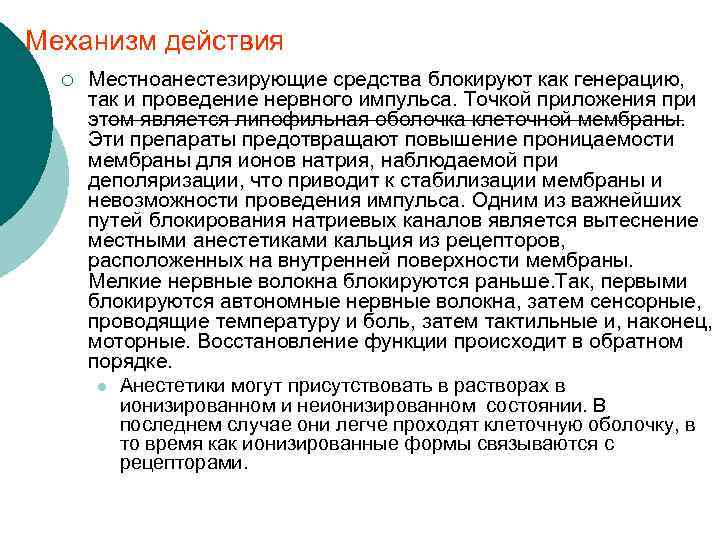 Механизм действия

Местноанестезирующие средства блокируют как генерацию, так и проведение нервного импульса. Точкой приложения при этом является липофильная оболочка клеточной мембраны. Эти препараты предотвращают повышение проницаемости мембраны для ионов натрия, наблюдаемой при деполяризации, что приводит к стабилизации мембраны и невозможности проведения импульса. Одним из важнейших путей блокирования натриевых каналов является вытеснение местными анестетиками кальция из рецепторов, расположенных на внутренней поверхности мембраны. Мелкие нервные волокна блокируются раньше.Так, первыми блокируются автономные нервные волокна, затем сенсорные, проводящие температуру и боль, затем тактильные и, наконец, моторные. Восстановление функции происходит в обратном порядке.

Анестетики могут присутствовать в растворах в ионизированном и неионизированном состоянии. В последнем случае они легче проходят клеточную оболочку, в то время как ионизированные формы связываются с рецепторами.